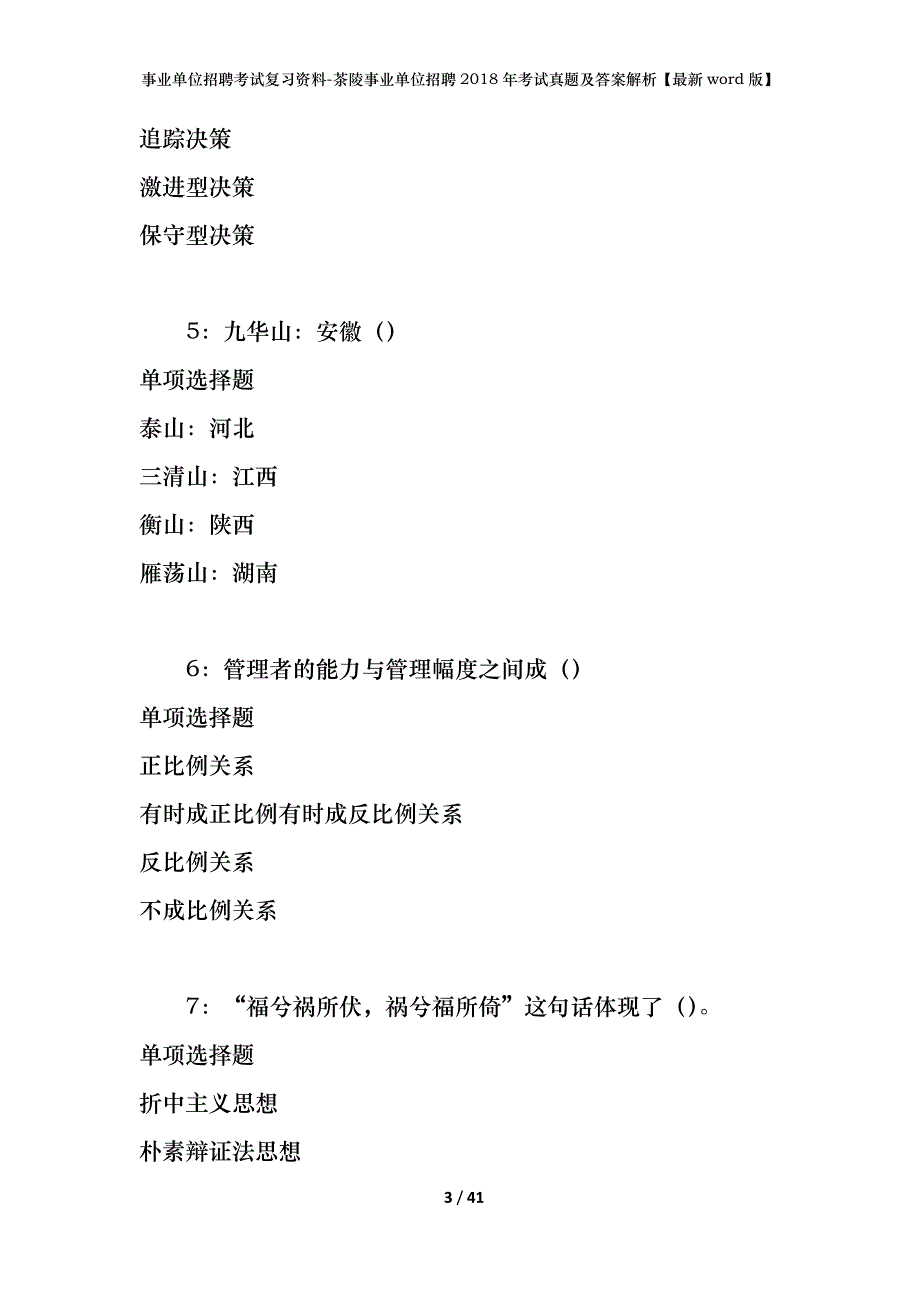 事业单位招聘考试复习资料-茶陵事业单位招聘2018年考试真题及答案解析【最新word版】

追踪决策

激进型决策

保守型决策

5：九华山：安徽（）

单项选择题

泰山：河北

三清山：江西

衡山：陕西

雁荡山：湖南

6：管理者的能力与管理幅度之间成（）

单项选择题

正比例关系

有时成正比例有时成反比例关系

反比例关系

不成比例关系

7：“福兮祸所伏，祸兮福所倚”这句话体现了（）。

单项选择题

折中主义思想

朴素辩证法思想

3 / 41